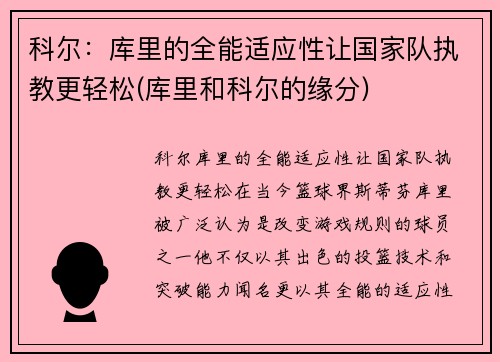 科尔：库里的全能适应性让国家队执教更轻松(库里和科尔的缘分)

科尔库里的全能适应性让国家队执教更轻松在当今篮球界斯蒂芬库里被广泛认为是改变游戏规则的球员之一他不仅以其出色的投篮技术和突破能力闻名更以其全能的适应性